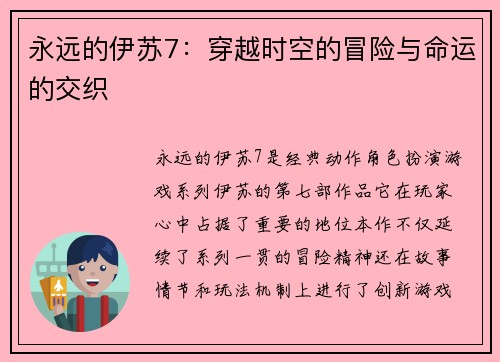 永远的伊苏7：穿越时空的冒险与命运的交织

永远的伊苏7是经典动作角色扮演游戏系列伊苏的第七部作品它在玩家心中占据了重要的地位本作不仅延续了系列一贯的冒险精神还在故事情节和玩法机制上进行了创新游戏